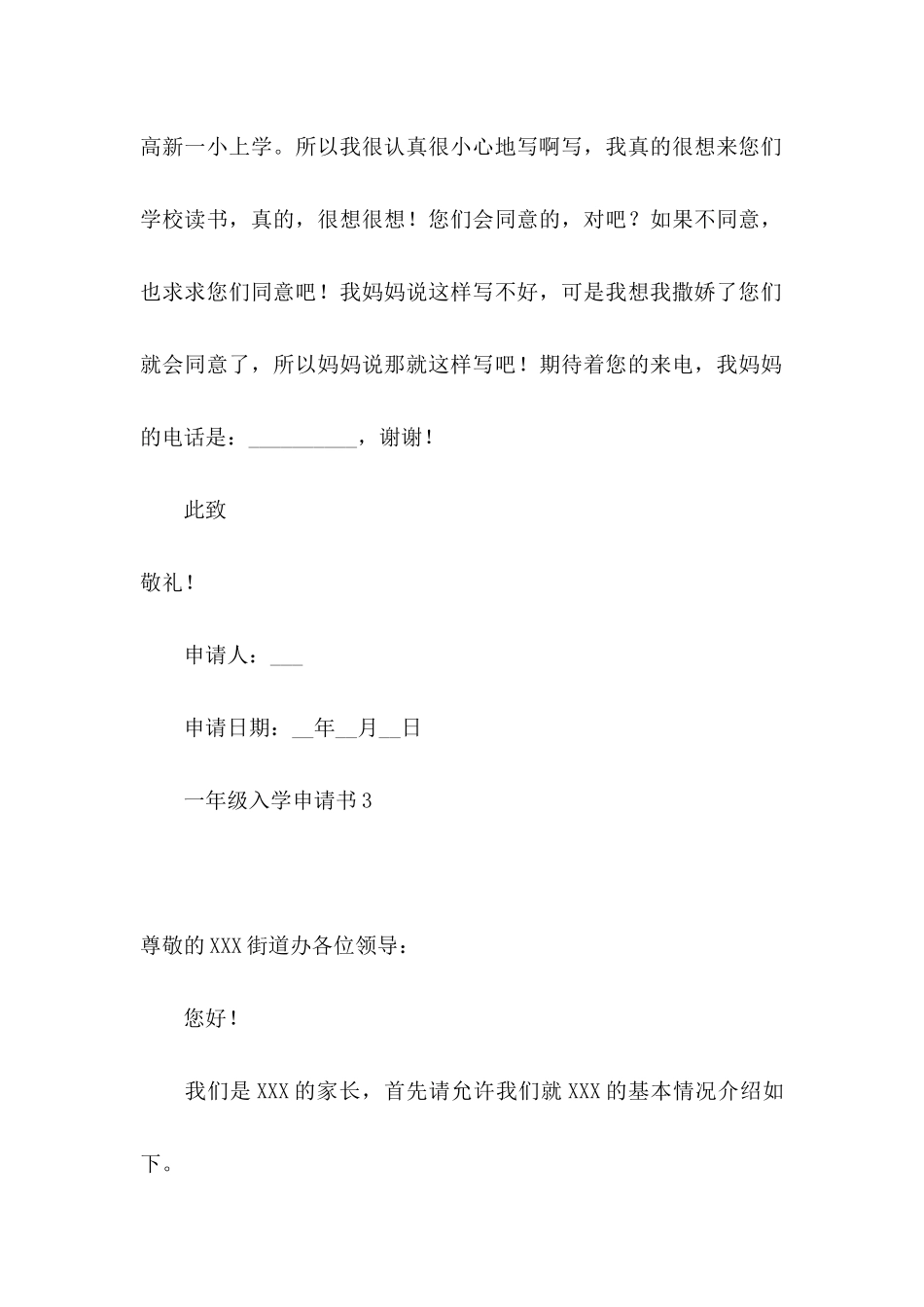 高新一小上学。所以我很认真很小心地写啊写，我真的很想来您们学校读书，真的，很想很想！您们会同意的，对吧？如果不同意，也求求您们同意吧！我妈妈说这样写不好，可是我想我撒娇了您们就会同意了，所以妈妈说那就这样写吧！期待着您的来电，我妈妈的电话是：__________，谢谢！

此致

敬礼！

申请人：___

申请日期：__年__月__日

一年级入学申请书3

尊敬的XXX街道办各位领导：

您好！

我们是XXX的家长，首先请允许我们就XXX的基本情况介绍如下。